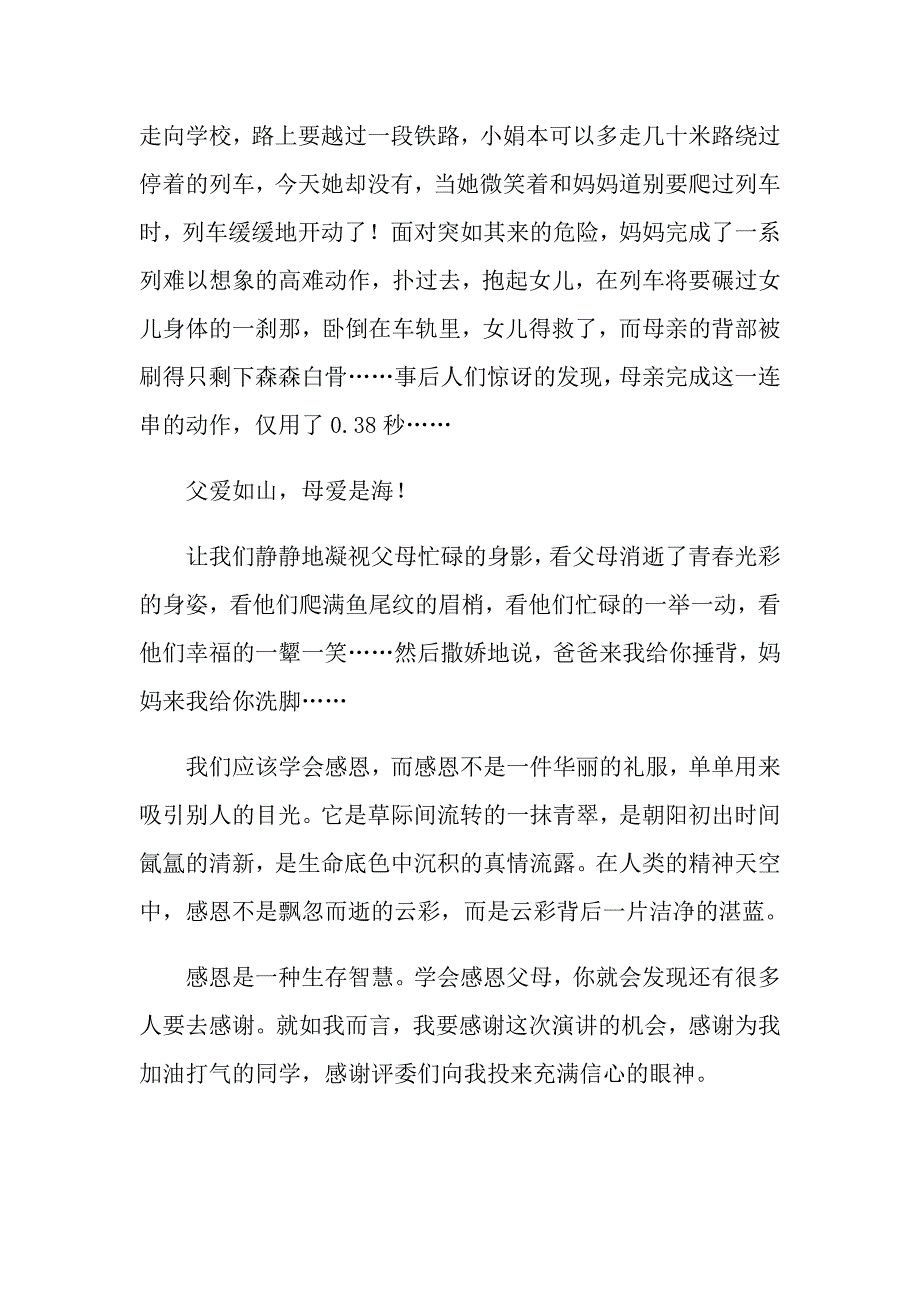 走向学校，路上要越过一段铁路，小娟本可以多走几十米路绕过停着的列车，今天她却没有，当她微笑着和妈妈道别要爬过列车时，列车缓缓地开动了！面对突如其来的危险，妈妈完成了一系列难以想象的高难动作，扑过去，抱起女儿，在列车将要碾过女儿身体的一刹那，卧倒在车轨里，女儿得救了，而母亲的背部被刷得只剩下森森白骨……事后人们惊讶的发现，母亲完成这一连串的动作，仅用了 0.38 秒……

父爱如山，母爱是海！

让我们静静地凝视父母忙碌的身影，看父母消逝了青春光彩的身姿，看他们爬满鱼尾纹的眉梢，看他们忙碌的一举一动，看他们幸福的一颦一笑……然后撒娇地说，爸爸来我给你捶背，妈妈来我给你洗脚……

我们应该学会感恩，而感恩不是一件华丽的礼服，单单用来吸引别人的目光。它是草际间流转的一抹青翠，是朝阳初出时间氤氲的清新，是生命底色中沉积的真情流露。在人类的精神天空中，感恩不是飘忽而逝的云彩，而是云彩背后一片洁净的湛蓝。

感恩是一种生存智慧。学会感恩父母，你就会发现还有很多人要去感谢。就如我而言，我要感谢这次演讲的机会，感谢为我加油打气的同学，感谢评委们向我投来充满信心的眼神。